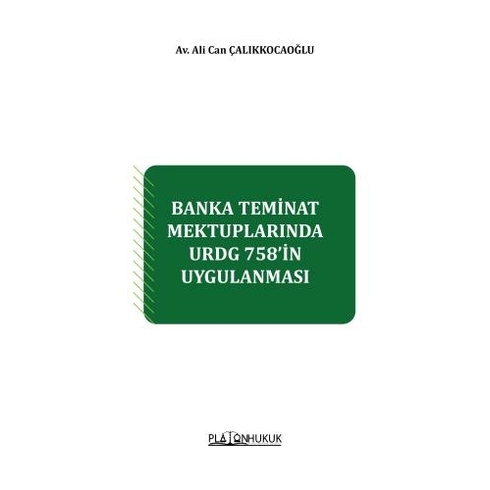 Av. Ali Can ÇALIKKOCAOĞLU

BANKA TEMİNAT MEKTUPLARINDA URDG 758'İN UYGULANMASI

PLATONHUKUK